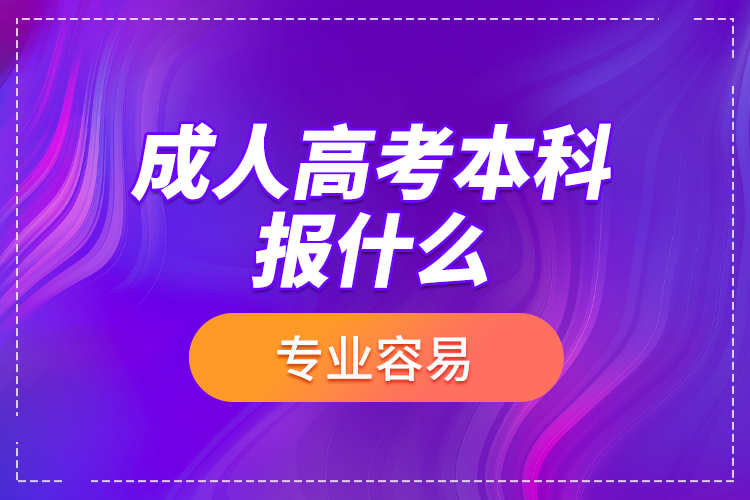 成人高考本科报什么

专业容易